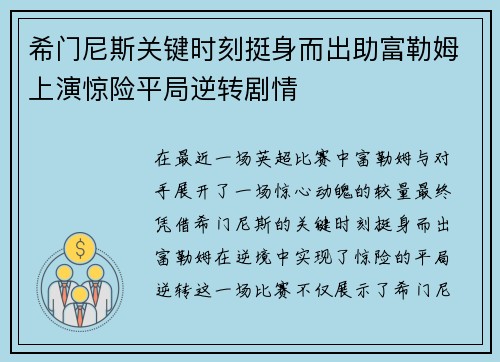 希门尼斯关键时刻挺身而出助富勒姆上演惊险平局逆转剧情

在最近一场英超比赛中富勒姆与对手展开了一场惊心动魄的较量最终凭借希门尼斯的关键时刻挺身而出富勒姆在逆境中实现了惊险的平局逆转这一场比赛不仅展示了希门尼

$